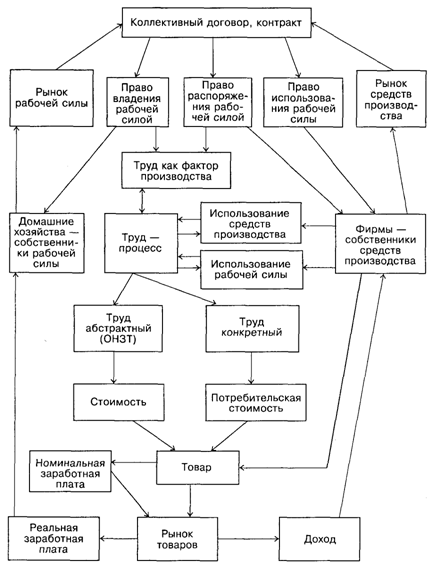 Коллективный договор, контракт

Рынок рабочей силы

Право владения рабочей силой

Право распоряжения рабочей силой

Право использования рабочей силы

Рынок средств производства

Труд как фактор производства

Домашние хозяйства — собственники рабочей силы

Труд — процесс

Использование средств производства

Использование рабочей силы

Фирмы — собственники средств производства

Труд абстрактный (ОНЗТ)

Труд конкретный

Стоимость

Потребительская стоимость

Номинальная заработная плата

Товар

Реальная заработная плата

Рынок товаров

Доход